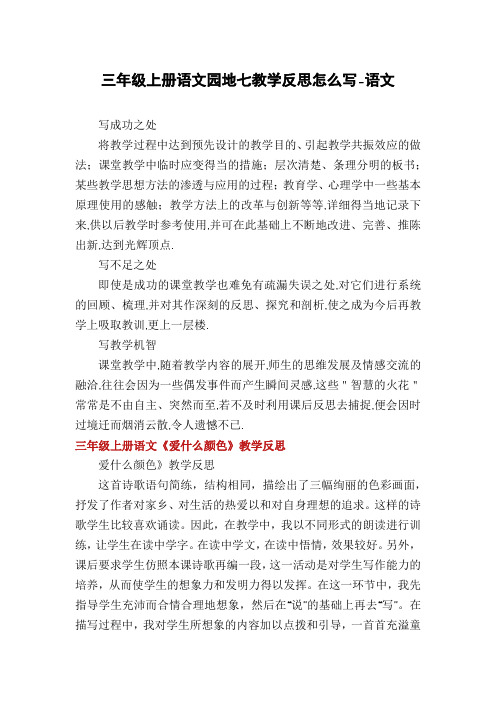 三年级上册语文园地七教学反思怎么写-语文

写成功之处

将教学过程中达到预先设计的教学目的、引起教学共振效应的做法；课堂教学中临时应变得当的措施；层次清楚、条理分明的板书；某些教学思想方法的渗透与应用的过程；教育学、心理学中一些基本原理使用的感触；教学方法上的改革与创新等等,详细得当地记录下来,供以后教学时参考使用,并可在此基础上不断地改进、完善、推陈出新,达到光辉顶点.

写不足之处

即使是成功的课堂教学也难免有疏漏失误之处,对它们进行系统的回顾、梳理,并对其作深刻的反思、探究和剖析,使之成为今后再教学上吸取教训,更上一层楼.

写教学机智

课堂教学中,随着教学内容的展开,师生的思维发展及情感交流的融洽,往往会因为一些偶发事件而产生瞬间灵感,这些＂智慧的火花＂常常是不由自主、突然而至,若不及时利用课后反思去捕捉,便会因时过境迁而烟消云散,令人遗憾不已.

三年级上册语文《爱什么颜色》教学反思

爱什么颜色》教学反思

这首诗歌语句简练，结构相同，描绘出了三幅绚丽的色彩画面，抒发了作者对家乡、对生活的热爱以和对自身理想的追求。这样的诗歌学生比较喜欢诵读。因此，在教学中，我以不同形式的朗读进行训练，让学生在读中学字。在读中学文，在读中悟情，效果较好。另外，课后要求学生仿照本课诗歌再编一段，这一活动是对学生写作能力的培养，从而使学生的想象力和发明力得以发挥。在这一环节中，我先指导学生充沛而合情合理地想象，然后在“说”的基础上再去“写”。在描写过程中，我对学生所想象的内容加以点拨和引导，一首首充溢童